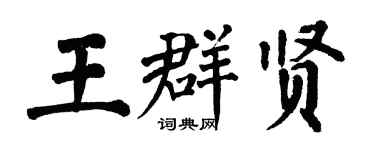 王群贤
词典网